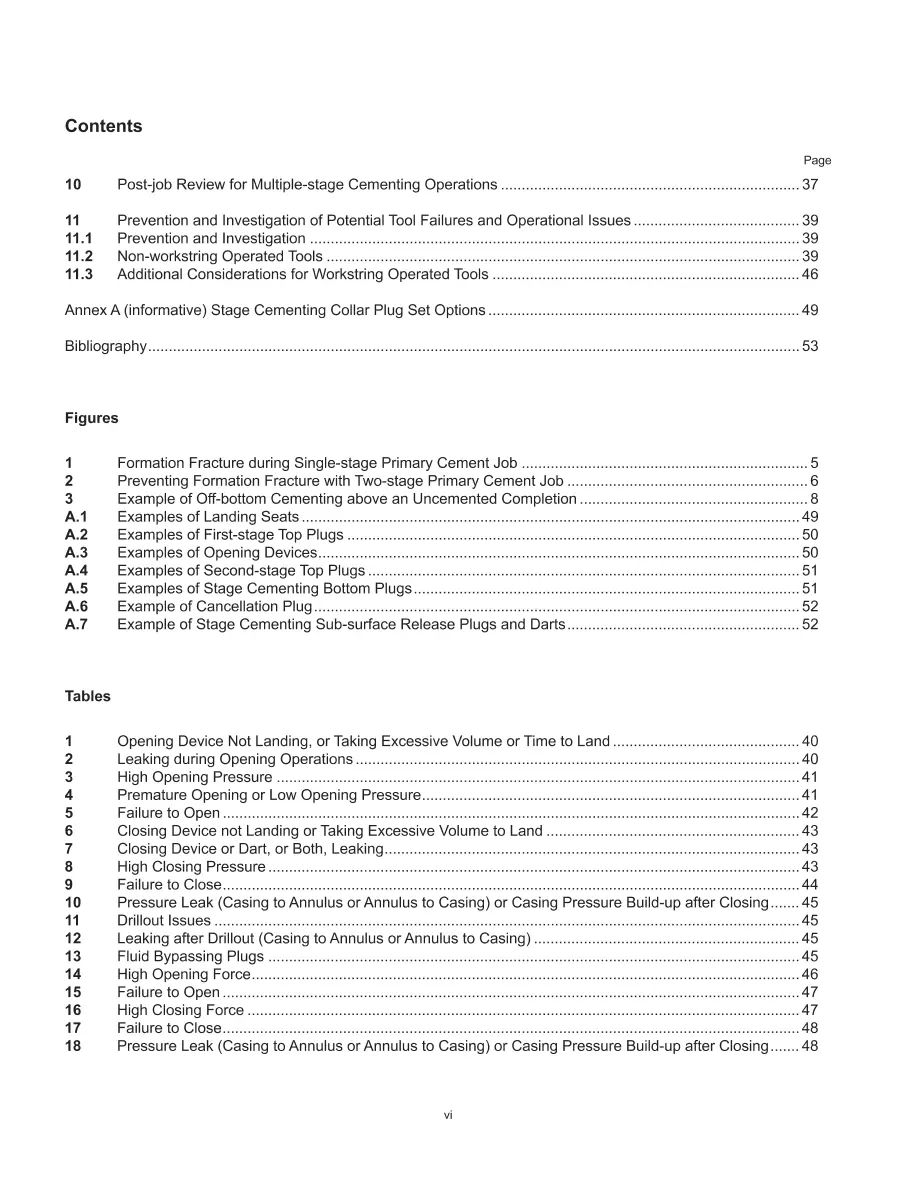 Contents

Page

10 Post-job Review for Multiple-stage Cementing Operations 37

11 Prevention and Investigation of Potential Tool Failures and Operational Issues 39
11.1 Prevention and Investigation 39
11.2 Non-workstring Operated Tools 39
11.3 Additional Considerations for Workstring Operated Tools 46

Annex A (informative) Stage Cementing Collar Plug Set Options 49

Bibliography 53

Figures

1 Formation Fracture during Single-stage Primary Cement Job 5
2 Preventing Formation Fracture with Two-stage Primary Cement Job 6
3 Example of Off-bottom Cementing above an Uncemented Completion 8
A.1 Examples of Landing Seats 49
A.2 Examples of First-stage Top Plugs 50
A.3 Examples of Opening Devices 50
A.4 Examples of Second-stage Top Plugs 51
A.5 Examples of Stage Cementing Bottom Plugs 51
A.6 Example of Cancellation Plug 52
A.7 Example of Stage Cementing Sub-surface Release Plugs and Darts 52

Tables

1 Opening Device Not Landing, or Taking Excessive Volume or Time to Land 40
2 Leaking during Opening Operations 40
3 High Opening Pressure 41
4 Premature Opening or Low Opening Pressure 41
5 Failure to Open 42
6 Closing Device not Landing or Taking Excessive Volume to Land 43
7 Closing Device or Dart, or Both, Leaking 43
8 High Closing Pressure 43
9 Failure to Close 44
10 Pressure Leak (Casing to Annulus or Annulus to Casing) or Casing Pressure Build-up after Closing 45
11 Drillout Issues 45
12 Leaking after Drillout (Casing to Annulus or Annulus to Casing) 45
13 Fluid Bypassing Plugs 45
14 High Opening Force 46
15 Failure to Open 47
16 High Closing Force 47
17 Failure to Close 48
18 Pressure Leak (Casing to Annulus or Annulus to Casing) or Casing Pressure Build-up after Closing 48

vi